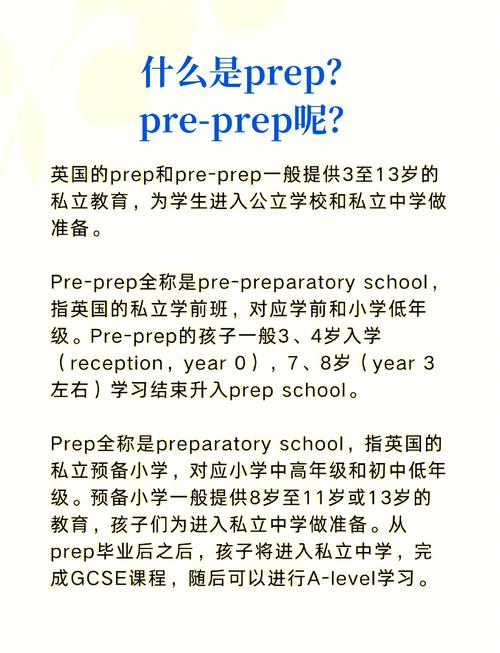 什么是prep?
pre-prep呢?

英国的prep和pre-prep一般提供3至13岁的私立教育，为学生进入公立学校和私立中学做准备。

Pre-prep全称是pre-preparatory school，指英国的私立学前班，对应学前和小学低年级。Pre-prep的孩子一般3、4岁入学（reception，year 0），7、8岁（year 3左右）学习结束升入prep school。

Prep全称是preparatory school，指英国的私立预备小学，对应小学中高年级和初中低年级。预备小学一般提供8岁至11岁或13岁的教育，孩子们为进入私立中学做准备。从prep毕业后之后，孩子将进入私立中学，完成GCSE课程，随后可以进行A-level学习。